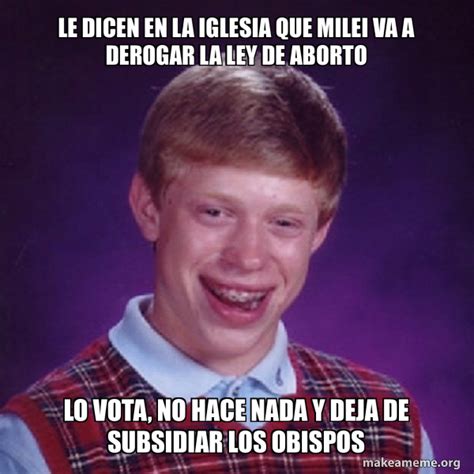 LE DICEN EN LA IGLESIA QUE MILEI VA A DEROGAR LA LEY DE ABORTO

LO VOTA, NO HACE NADA Y DEJA DE SUBSIDIAR LOS OBISPOS

makeameme.org